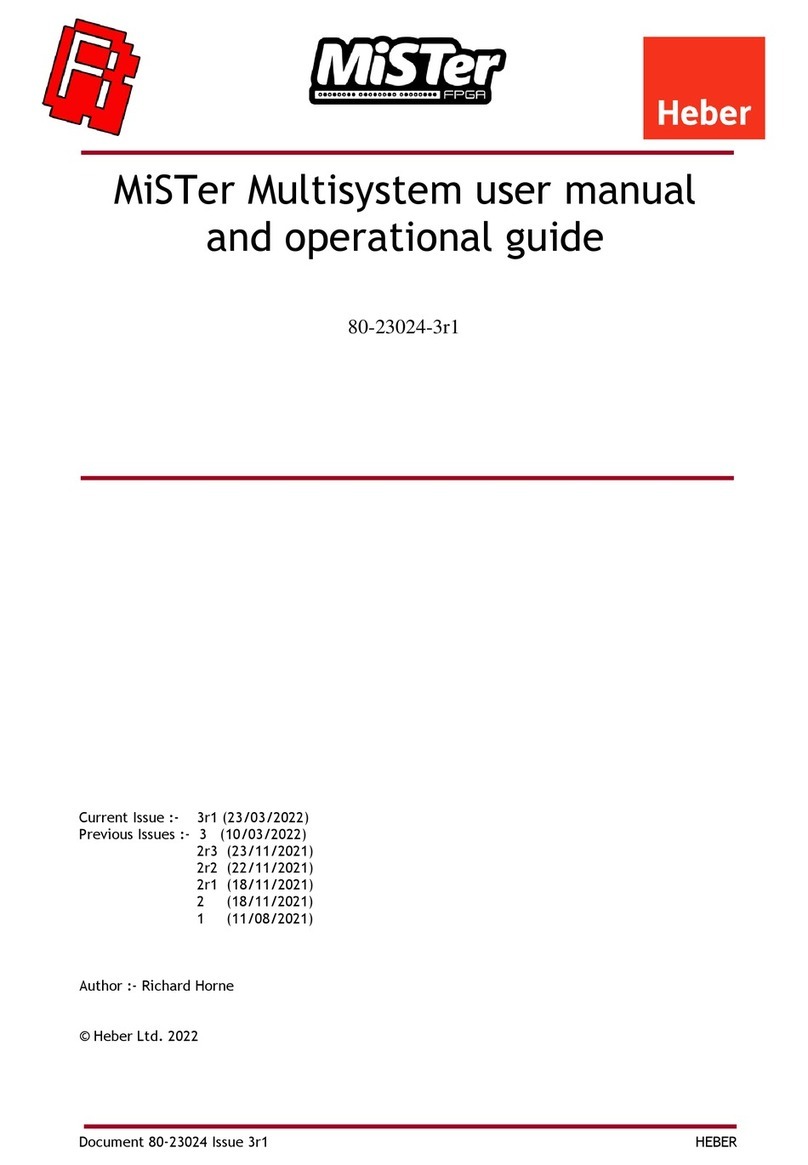 MiSTer FPGA

Heber

MiSTer Multisystem user manual and operational guide

80-23024-3r1

Current Issue :- 3r1 (23/03/2022)
Previous Issues :- 3 (10/03/2022)
2r3 (23/11/2021)
2r2 (22/11/2021)
2r1 (18/11/2021)
2 (18/11/2021)
1 (11/08/2021)

Author :- Richard Horne

© Heber Ltd. 2022

Document 80-23024 Issue 3r1 HEBER